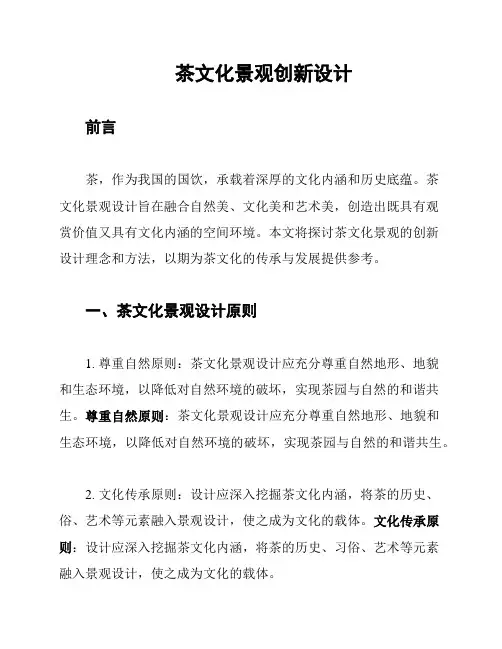 茶文化景观创新设计

前言

茶，作为我国的国饮，承载着深厚的文化内涵和历史底蕴。茶文化景观设计旨在融合自然美、文化美和艺术美，创造出既具有观赏价值又具有文化内涵的空间环境。本文将探讨茶文化景观的创新设计理念和方法，以期为茶文化的传承与发展提供参考。

一、茶文化景观设计原则

1. 尊重自然原则：茶文化景观设计应充分尊重自然地形、地貌和生态环境，以降低对自然环境的破坏，实现茶园与自然的和谐共生。尊重自然原则：茶文化景观设计应充分尊重自然地形、地貌和生态环境，以降低对自然环境的破坏，实现茶园与自然的和谐共生。

2. 文化传承原则：设计应深入挖掘茶文化内涵，将茶的历史、俗、艺术等元素融入景观设计，使之成为文化的载体。文化传承原则：设计应深入挖掘茶文化内涵，将茶的历史、习俗、艺术等元素融入景观设计，使之成为文化的载体。